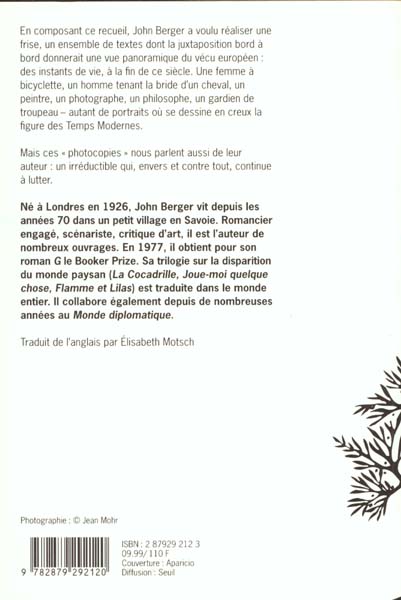 En composant ce recueil, John Berger a voulu réaliser une frise, un ensemble de textes dont la juxtaposition bord à bord donnerait une vue panoramique du vécu européen : des instants de vie, à la fin de ce siècle. Une femme à bicyclette, un homme tenant la bride d'un cheval, un peintre, un photographe, un philosophe, un gardien de troupeau – autant de portraits où se dessine en creux la figure des Temps Modernes.

Mais ces « photocopies » nous parlent aussi de leur auteur : un irréductible qui, envers et contre tout, continue à lutter.

Né à Londres en 1926, John Berger vit depuis les années 70 dans un petit village en Savoie. Romancier engagé, scénariste, critique d'art, il est l'auteur de nombreux ouvrages. En 1977, il obtient pour son roman G le Booker Prize. Sa trilogie sur la disparition du monde paysan (La Cocadrille, Joue-moi quelque chose, Flamme et Lilas) est traduite dans le monde entier. Il collabore également depuis de nombreuses années au Monde diplomatique.

Traduit de l'anglais par Élisabeth Motsch

Photographie : © Jean Mohr

9 782879 292120

ISBN : 2 87929 212 3
09.99/ 110 F
Couverture : Aparicio
Diffusion : Seuil